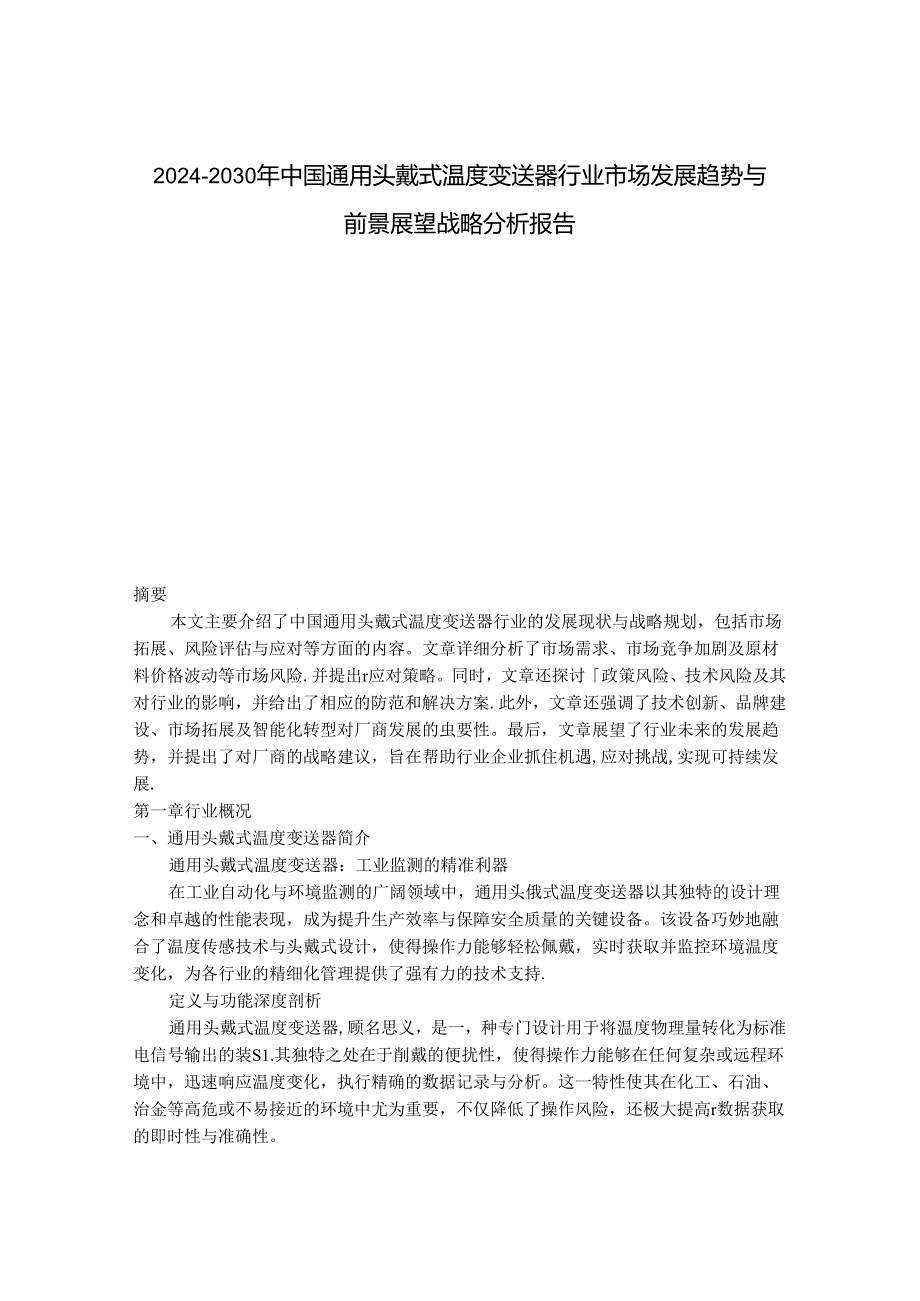 2024-2030年中国通用头戴式温度变送器行业市场发展趋势与前景展望战略分析报告

摘要

本文主要介绍了中国通用头戴式温度变送器行业的发展现状与战略规划，包括市场拓展、风险评估与应对等方面的内容。文章详细分析了市场需求、市场竞争加剧及原材料价格波动等市场风险.并提出r应对策略。同时，文章还探讨「政策风险、技术风险及其对行业的影响，并给出了相应的防范和解决方案.此外，文章还强调了技术创新、品牌建设、市场拓展及智能化转型对厂商发展的虫要性。最后，文章展望了行业未来的发展趋势，并提出了对厂商的战略建议，旨在帮助行业企业抓住机遇,应对挑战,实现可持续发展.

第一章行业概况

一、通用头戴式温度变送器简介

通用头戴式温度变送器：工业监测的精准利器

在工业自动化与环境监测的广阔领域中，通用头俄式温度变送器以其独特的设计理念和卓越的性能表现，成为提升生产效率与保障安全质量的关键设备。该设备巧妙地融合了温度传感技术与头戴式设计，使得操作力能够轻松佩戴，实时获取并监控环境温度变化，为各行业的精细化管理提供了强有力的技术支持.

定义与功能深度剖析

通用头戴式温度变送器,顾名思义，是一，种专门设计用于将温度物理量转化为标准电信号输出的装S1.其独特之处在于削戴的便扰性，使得操作力能够在任何复杂或远程环境中，迅速响应温度变化，执行精确的数据记录与分析。这一特性使其在化工、石油、治金等高危或不易接近的环境中尤为重要，不仅降低了操作风险，还极大提高r数据获取的即时性与准确性。